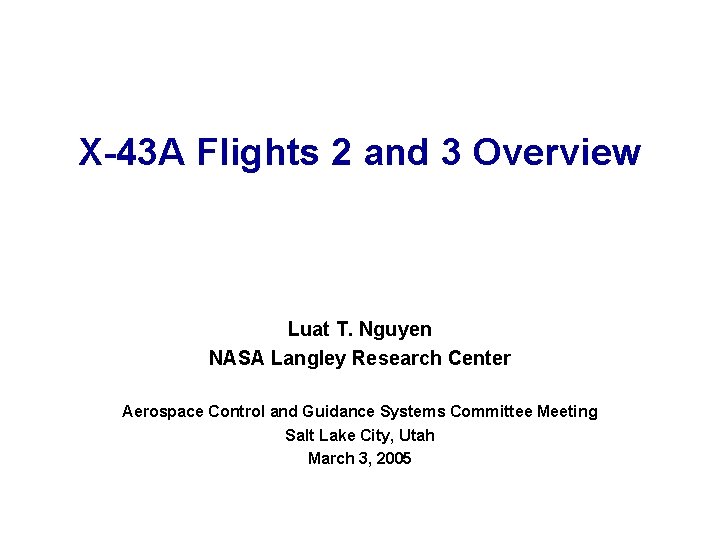 X-43A Flights 2 and 3 Overview

Luat T. Nguyen
NASA Langley Research Center

Aerospace Control and Guidance Systems Committee Meeting
Salt Lake City, Utah
March 3, 2005